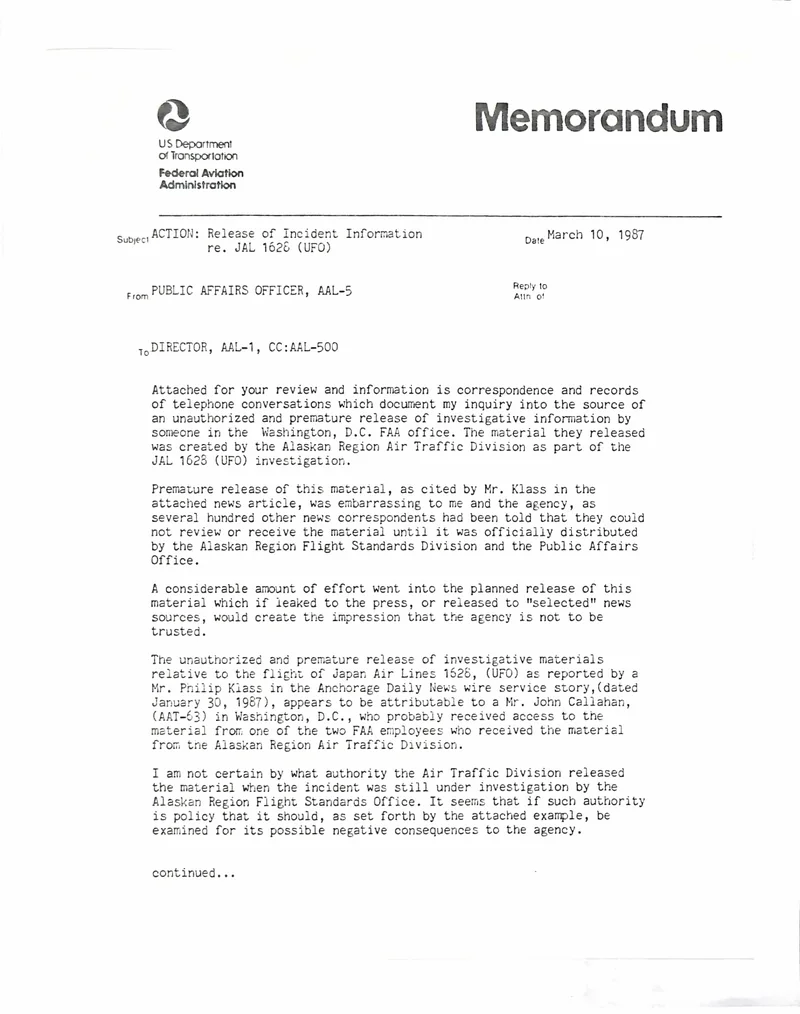 US Department of Transportation
Federal Aviation Administration

Memorandum

Subject ACTION: Release of Incident Information re. JAL 1628 (UFO)

Date March 10, 1987

From PUBLIC AFFAIRS OFFICER, AAL-5

Reply to Attn of

To DIRECTOR, AAL-1, CC:AAL-500

Attached for your review and information is correspondence and records of telephone conversations which document my inquiry into the source of an unauthorized and premature release of investigative information by someone in the Washington, D.C. FAA office. The material they released was created by the Alaskan Region Air Traffic Division as part of the JAL 1628 (UFO) investigation.

Premature release of this material, as cited by Mr. Klass in the attached news article, was embarrassing to me and the agency, as several hundred other news correspondents had been told that they could not review or receive the material until it was officially distributed by the Alaskan Region Flight Standards Division and the Public Affairs Office.

A considerable amount of effort went into the planned release of this material which if leaked to the press, or released to "selected" news sources, would create the impression that the agency is not to be trusted.

The unauthorized and premature release of investigative materials relative to the flight of Japan Air Lines 1628, (UFO) as reported by a Mr. Philip Klass in the Anchorage Daily News wire service story,(dated January 30, 1987), appears to be attributable to a Mr. John Callahan, (AAT-63) in Washington, D.C., who probably received access to the material from one of the two FAA employees who received the material from the Alaskan Region Air Traffic Division.

I am not certain by what authority the Air Traffic Division released the material when the incident was still under investigation by the Alaskan Region Flight Standards Office. It seems that if such authority is policy that it should, as set forth by the attached example, be examined for its possible negative consequences to the agency.

continued...